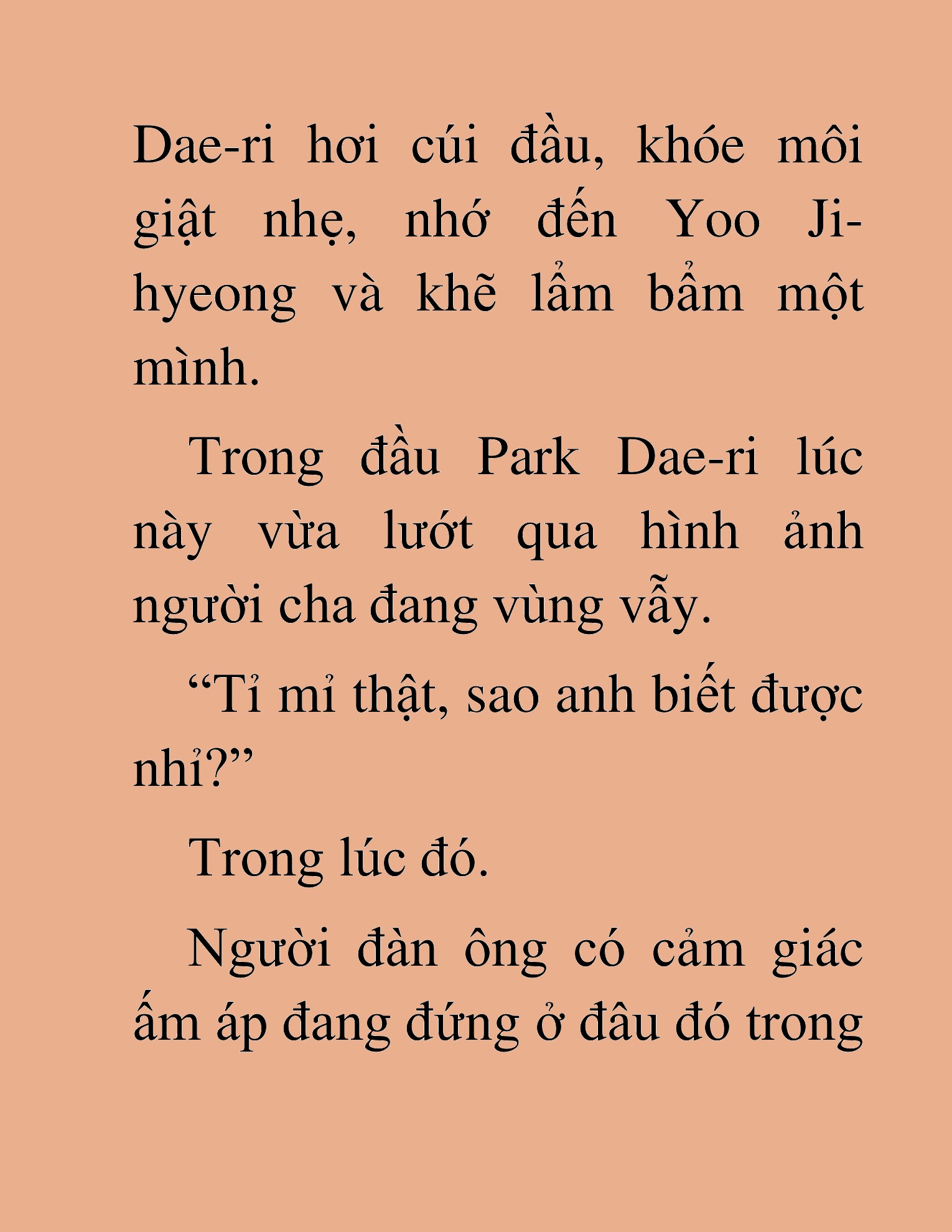 Dae-ri hơi cúi đầu, khóe môi giật nhẹ, nhớ đến Yoo Ji-hyeong và khẽ lẩm bẩm một mình.

Trong đầu Park Dae-ri lúc này vừa lướt qua hình ảnh người cha đang vùng vẫy.

“Tỉ mỉ thật, sao anh biết được nhỉ?”

Trong lúc đó.

Người đàn ông có cảm giác ấm áp đang đứng ở đâu đó trong